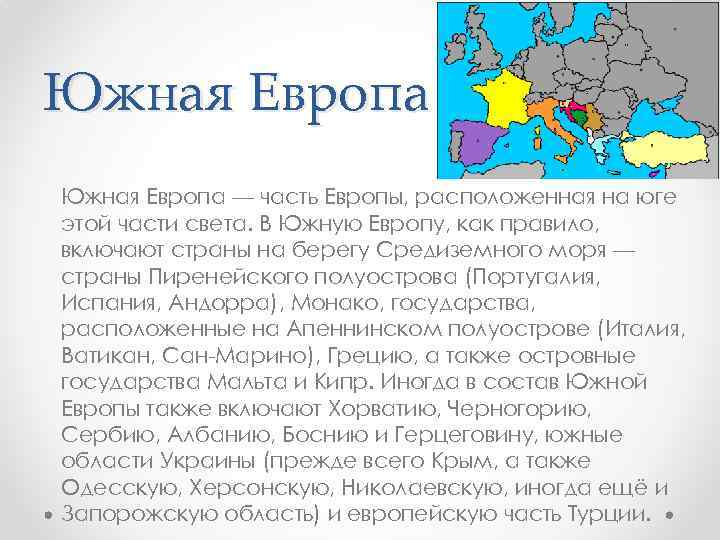 Южная Европа

Южная Европа — часть Европы, расположенная на юге этой части света. В Южную Европу, как правило, включают страны на берегу Средиземного моря — страны Пиренейского полуострова (Португалия, Испания, Андорра), Монако, государства, расположенные на Апеннинском полуострове (Италия, Ватикан, Сан-Марино), Грецию, а также островные государства Мальта и Кипр. Иногда в состав Южной Европы также включают Хорватию, Черногорию, Сербию, Албанию, Боснию и Герцеговину, южные области Украины (прежде всего Крым, а также Одесскую, Херсонскую, Николаевскую, иногда ещё и Запорожскую область) и европейскую часть Турции.